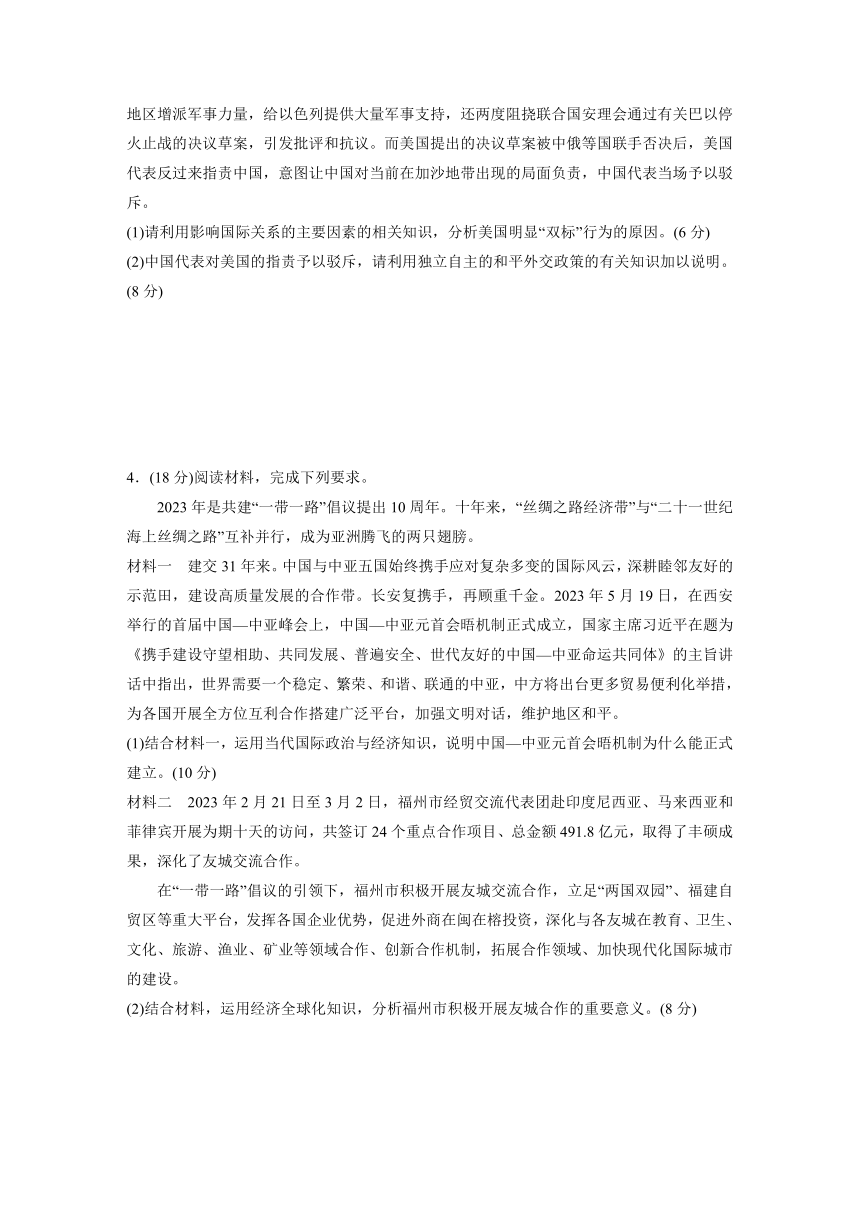 地区增派军事力量，给以色列提供大量军事支持，还两度阻挠联合国安理会通过有关巴以停火止战的决议草案，引发批评和抗议。而美国提出的决议草案被中俄等国联手否决后，美国代表反过来指责中国，意图让中国对当前在加沙地带出现的局面负责，中国代表当场予以驳斥。
(1)请利用影响国际关系的主要因素的相关知识，分析美国明显“双标”行为的原因。(6 分)
(2)中国代表对美国的指责予以驳斥，请利用独立自主的和平外交政策的有关知识加以说明。(8 分)

4．(18 分)阅读材料，完成下列要求。
2023 年是共建“一带一路”倡议提出 10 周年。十年来，“丝绸之路经济带”与“二十一世纪海上丝绸之路”互补并行，成为亚洲腾飞的两只翅膀。
材料一　建交 31 年来。中国与中亚五国始终携手应对复杂多变的国际风云，深耕睦邻友好的示范田，建设高质量发展的合作带。长安复携手，再顾重千金。2023 年 5 月 19 日，在西安举行的首届中国—中亚峰会上，中国—中亚元首会晤机制正式成立，国家主席习近平在题为《携手建设守望相助、共同发展、普遍安全、世代友好的中国—中亚命运共同体》的主旨讲话中指出，世界需要一个稳定、繁荣、和谐、联通的中亚，中方将出台更多贸易便利化举措，为各国开展全方位互利合作搭建广泛平台，加强文明对话，维护地区和平。
(1)结合材料一，运用当代国际政治与经济知识，说明中国—中亚元首会晤机制为什么能正式建立。(10 分)
材料二　2023 年 2 月 21 日至 3 月 2 日，福州市经贸交流代表团赴印度尼西亚、马来西亚和菲律宾开展为期十天的访问，共签订 24 个重点合作项目、总金额 491.8 亿元，取得了丰硕成果，深化了友城交流合作。
在“一带一路”倡议的引领下，福州市积极开展友城交流合作，立足“两国双园”、福建自贸区等重大平台，发挥各国企业优势，促进外商在闽在榕投资，深化与各友城在教育、卫生、文化、旅游、渔业、矿业等领域合作、创新合作机制，拓展合作领域、加快现代化国际城市的建设。
(2)结合材料，运用经济全球化知识，分析福州市积极开展友城合作的重要意义。(8 分)